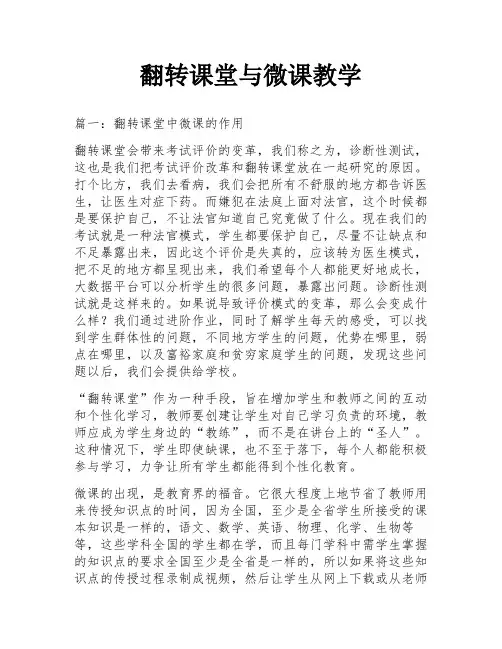 翻转课堂与微课教学

篇一：翻转课堂中微课的作用

翻转课堂会带来考试评价的变革，我们称之为，诊断性测试，这也是我们把考试评价改革和翻转课堂放在一起研究的原因。打个比方，我们去看病，我们会把所有不舒服的地方都告诉医生，让医生对症下药。而嫌犯在法庭上面对法官，这个时候都是要保护自己，不让法官知道自己究竟做了什么。现在我们的考试就是一种法官模式，学生都要保护自己，尽量不让缺点和不足暴露出来，因此这个评价是失真的，应该转为医生模式，把不足的地方都呈现出来，我们希望每个人都能更好地成长，大数据平台可以分析学生的很多问题，暴露出问题。诊断性测试就是这样来的。如果说导致评价模式的变革，那么会变成什么样？我们通过进阶作业，同时了解学生每天的感受，可以找到学生群体性的问题，不同地方学生的问题，优势在哪里，弱点在哪里，以及富裕家庭和贫穷家庭学生的问题，发现这些问题以后，我们会提供给学校。

“翻转课堂”作为一种手段，旨在增加学生和教师之间的互动和个性化学习，教师要创建让学生对自己学习负责的环境，教师应成为学生身边的“教练”，而不是在讲台上的“圣人”。这种情况下，学生即使缺课，也不至于落下，每个人都能积极参与学习，力争让所有学生都能得到个性化教育。

微课的出现，是教育界的福音。它很大程度上地节省了教师用来传授知识点的时间，因为全国，至少是全省学生所接受的课本知识是一样的，语文、数学、英语、物理、化学、生物等等，这些学科全国的学生都在学，而且每门学科中需学生掌握的知识点的要求全国至少是全省是一样的，所以如果将这些知识点的传授过程录制成视频，然后让学生从网上下载或从老师